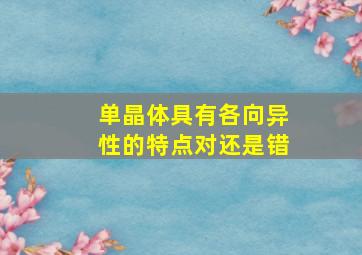 单晶体具有各向异性的特点对还是错